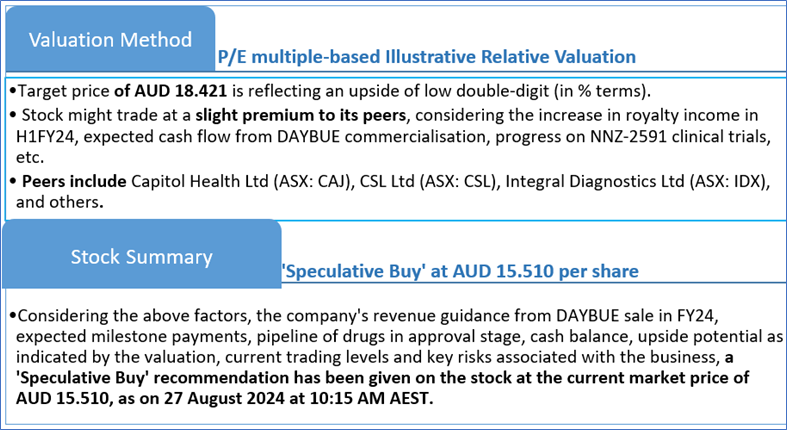 Valuation Method

P/E multiple-based Illustrative Relative Valuation

• Target price of AUD 18.421 is reflecting an upside of low double-digit (in % terms).
• Stock might trade at a slight premium to its peers, considering the increase in royalty income in H1FY24, expected cash flow from DAYBUE commercialisation, progress on NNZ-2591 clinical trials, etc.
• Peers include Capitol Health Ltd (ASX: CAJ), CSL Ltd (ASX: CSL), Integral Diagnostics Ltd (ASX: IDX), and others.

Stock Summary

'Speculative Buy' at AUD 15.510 per share

• Considering the above factors, the company's revenue guidance from DAYBUE sale in FY24, expected milestone payments, pipeline of drugs in approval stage, cash balance, upside potential as indicated by the valuation, current trading levels and key risks associated with the business, a 'Speculative Buy' recommendation has been given on the stock at the current market price of AUD 15.510, as on 27 August 2024 at 10:15 AM AEST.